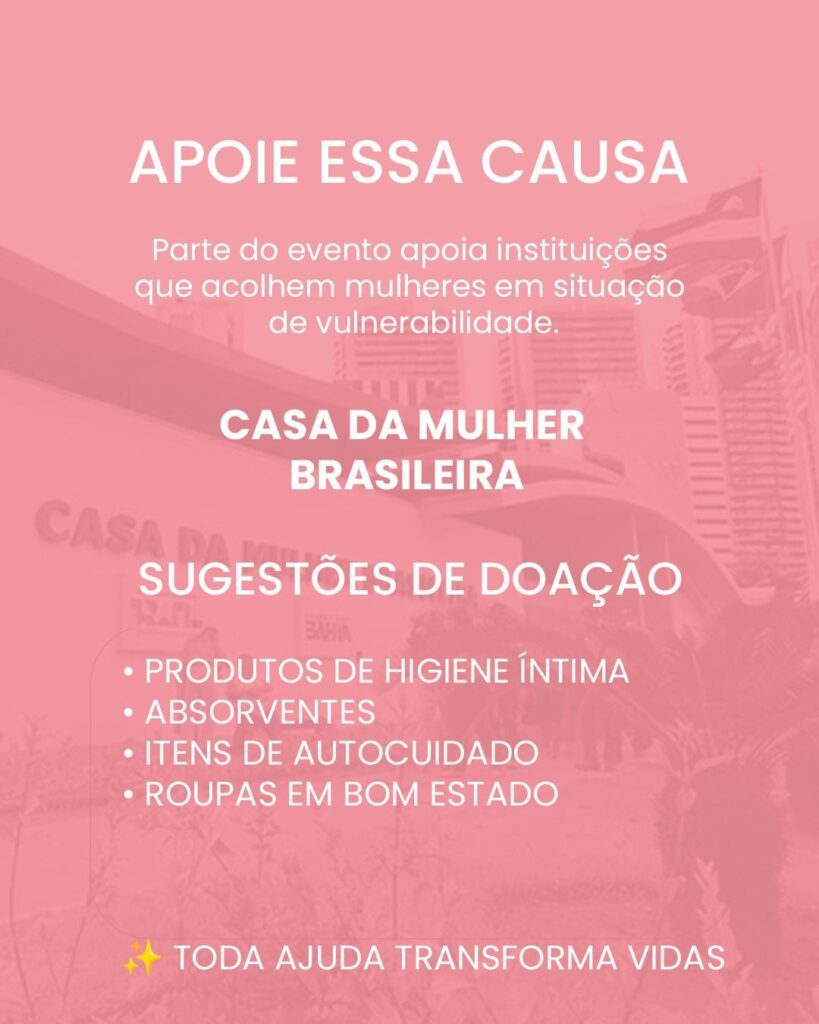 APOIE ESSA CAUSA

Parte do evento apoia instituições que acolhem mulheres em situação de vulnerabilidade.

CASA DA MULHER BRASILEIRA

SUGESTÕES DE DOAÇÃO

• PRODUTOS DE HIGIENE ÍNTIMA
• ABSORVENTES
• ITENS DE AUTOCUIDADO
• ROUPAS EM BOM ESTADO

✨ TODA AJUDA TRANSFORMA VIDAS